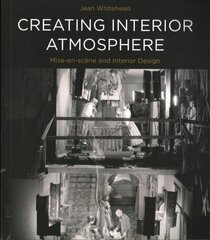 Jean Whitehead

CREATING INTERIOR ATMOSPHERE

Mise-en-scène and Interior Design